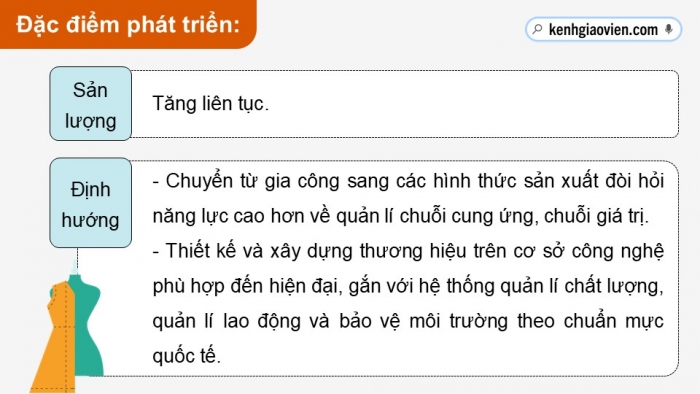 Đặc điểm phát triển:

kenhgiaovien.com

Sản lượng

Tăng liên tục.

Định hướng

- Chuyển từ gia công sang các hình thức sản xuất đòi hỏi năng lực cao hơn về quản lí chuỗi cung ứng, chuỗi giá trị.
- Thiết kế và xây dựng thương hiệu trên cơ sở công nghệ phù hợp đến hiện đại, gắn với hệ thống quản lí chất lượng, quản lí lao động và bảo vệ môi trường theo chuẩn mực quốc tế.